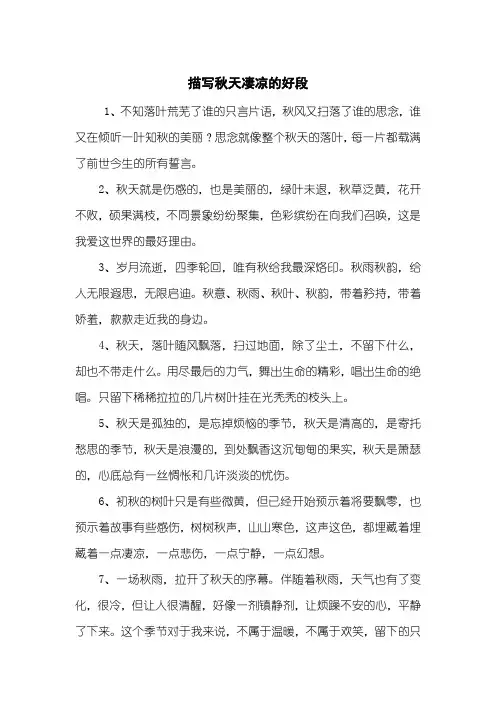 描写秋天凄凉的好段

1、不知落叶荒芜了谁的只言片语，秋风又扫落了谁的思念，谁又在倾听一叶知秋的美丽？思念就像整个秋天的落叶，每一片都载满了前世今生的所有誓言。

2、秋天就是伤感的，也是美丽的，绿叶未退，秋草泛黄，花开不败，硕果满枝，不同景象纷纷聚集，色彩缤纷在向我们召唤，这是我爱这世界的最好理由。

3、岁月流逝，四季轮回，唯有秋给我最深烙印。秋雨秋韵，给人无限遐思，无限启迪。秋意、秋雨、秋叶、秋韵，带着矜持，带着娇羞，款款走近我的身边。

4、秋天，落叶随风飘落，扫过地面，除了尘土，不留下什么，却也不带走什么。用尽最后的力气，舞出生命的精彩，唱出生命的绝唱。只留下稀稀拉拉的几片树叶挂在光秃秃的枝头上。

5、秋天是孤独的，是忘掉烦恼的季节，秋天是清高的，是寄托愁思的季节，秋天是浪漫的，到处飘香这沉甸甸的果实，秋天是萧瑟的，心底总有一丝惆怅和几许淡淡的忧伤。

6、初秋的树叶只是有些微黄，但已经开始预示着将要飘零，也预示着故事有些感伤，树树秋声，山山寒色，这声这色，都埋藏着埋藏着一点凄凉，一点悲伤，一点宁静，一点幻想。

7、一场秋雨，拉开了秋天的序幕。伴随着秋雨，天气也有了变化，很冷，但让人很清醒，好像一剂镇静剂，让烦躁不安的心，平静了下来。这个季节对于我来说，不属于温暖，不属于欢笑，留下的只